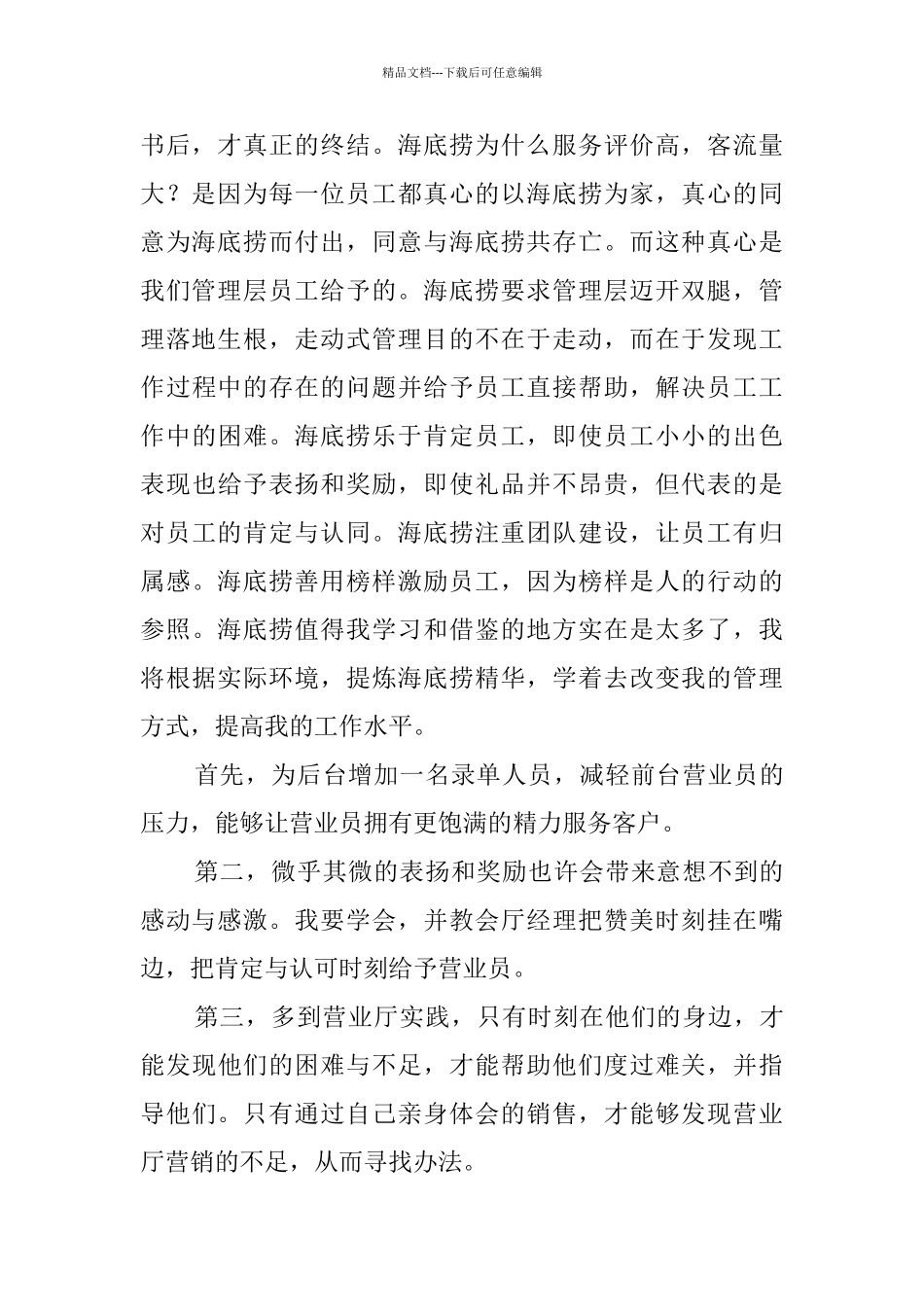 精品文档---下载后可任意编辑

书后，才真正的终结。海底捞为什么服务评价高，客流量大？是因为每一位员工都真心的以海底捞为家，真心的同意为海底捞而付出，同意与海底捞共存亡。而这种真心是我们管理层员工给予的。海底捞要求管理层迈开双腿，管理落地生根，走动式管理目的不在于走动，而在于发现工作过程中的存在的问题并给予员工直接帮助，解决员工工作中的困难。海底捞乐于肯定员工，即使员工小小的出色表现也给予表扬和奖励，即使礼品并不昂贵，但代表的是对员工的肯定与认同。海底捞注重团队建设，让员工有归属感。海底捞善用榜样激励员工，因为榜样是人的行动的参照。海底捞值得我学习和借鉴的地方实在是太多了，我将根据实际环境，提炼海底捞精华，学着去改变我的管理方式，提高我的工作水平。

首先，为后台增加一名录单人员，减轻前台营业员的压力，能够让营业员拥有更饱满的精力服务客户。

第二，微乎其微的表扬和奖励也许会带来意想不到的感动与感激。我要学会，并教会厅经理把赞美时刻挂在嘴边，把肯定与认可时刻给予营业员。

第三，多到营业厅实践，只有时刻在他们的身边，才能发现他们的困难与不足，才能帮助他们度过难关，并指导他们。只有通过自己亲身体会的销售，才能够发现营业厅营销的不足，从而寻找办法。